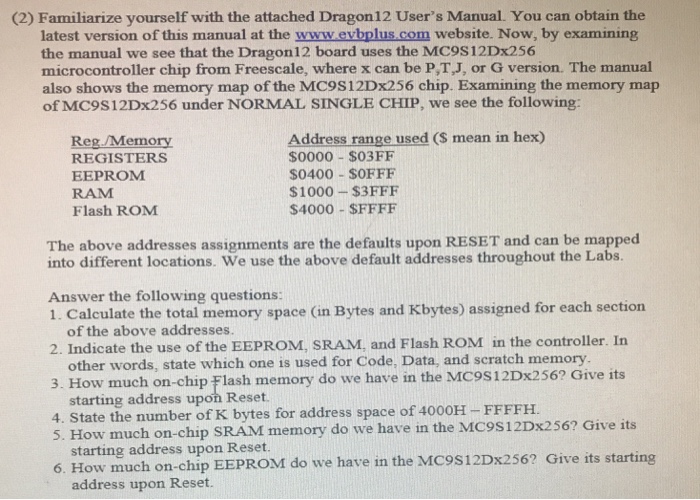 (2) Familiarize yourself with the attached Dragon12 User's Manual. You can obtain the latest version of this manual at the www.evbplus.com website. Now, by examining the manual we see that the Dragon12 board uses the MC9S12Dx256 microcontroller chip from Freescale, where x can be P,T,J, or G version. The manual also shows the memory map of the MC9S12Dx256 chip. Examining the memory map of MC9S12Dx256 under NORMAL SINGLE CHIP, we see the following:

| Reg./Memory | Address range used ($ mean in hex) |
|---|---|
| REGISTERS | \$0000 - \$03FF |
| EEPROM | \$0400 - \$0FFF |
| RAM | \$1000 – \$3FFF |
| Flash ROM | \$4000 - \$FFFF |

The above addresses assignments are the defaults upon RESET and can be mapped into different locations. We use the above default addresses throughout the Labs.

Answer the following questions:
1. Calculate the total memory space (in Bytes and Kbytes) assigned for each section of the above addresses.
2. Indicate the use of the EEPROM, SRAM, and Flash ROM in the controller. In other words, state which one is used for Code, Data, and scratch memory.
3. How much on-chip Flash memory do we have in the MC9S12Dx256? Give its starting address upon Reset.
4. State the number of K bytes for address space of 4000H – FFFFH.
5. How much on-chip SRAM memory do we have in the MC9S12Dx256? Give its starting address upon Reset.
6. How much on-chip EEPROM do we have in the MC9S12Dx256? Give its starting address upon Reset.